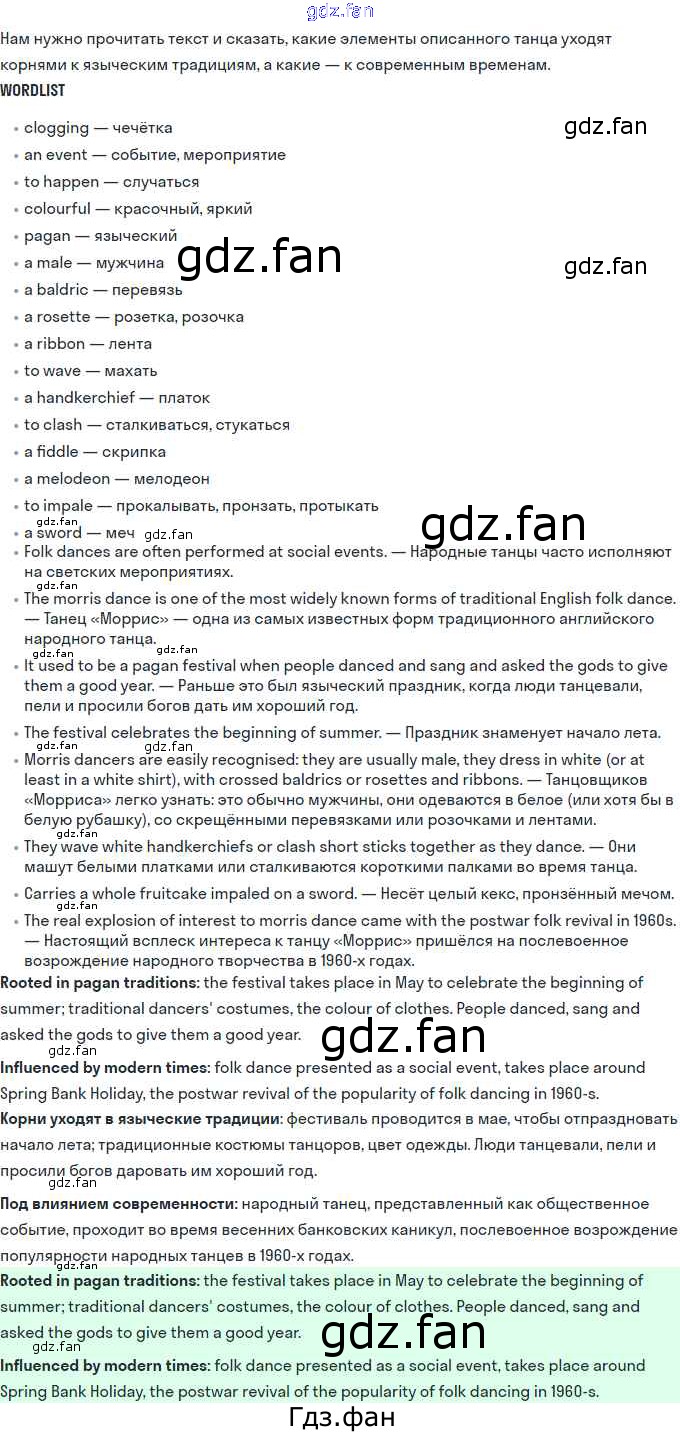 Нам нужно прочитать текст и сказать, какие элементы описанного танца уходят корнями к языческим традициям, а какие — к современным временам.

WORDLIST

• clogging — чечётка
• an event — событие, мероприятие
• to happen — случаться
• colourful — красочный, яркий
• pagan — языческий
• a male — мужчина
• a baldric — перевязь
• a rosette — розетка, розочка
• a ribbon — лента
• to wave — махать
• a handkerchief — платок
• to clash — сталкиваться, стукаться
• a fiddle — скрипка
• a melodeon — мелодеон
• to impale — прокалывать, пронзать, протыкать
• a sword — меч
• Folk dances are often performed at social events. — Народные танцы часто исполняют на светских мероприятиях.
• The morris dance is one of the most widely known forms of traditional English folk dance. — Танец «Моррис» — одна из самых известных форм традиционного английского народного танца.
• It used to be a pagan festival when people danced and sang and asked the gods to give them a good year. — Раньше это был языческий праздник, когда люди танцевали, пели и просили богов дать им хороший год.
• The festival celebrates the beginning of summer. — Праздник знаменует начало лета.
• Morris dancers are easily recognised: they are usually male, they dress in white (or at least in a white shirt), with crossed baldrics or rosettes and ribbons. — Танцовщиков «Морриса» легко узнать: это обычно мужчины, они одеваются в белое (или хотя бы в белую рубашку), со скрещёнными перевязками или розочками и лентами.
• They wave white handkerchiefs or clash short sticks together as they dance. — Они машут белыми платками или сталкиваются короткими палками во время танца.
• Carries a whole fruitcake impaled on a sword. — Несёт целый кекс, пронзённый мечом.
• The real explosion of interest to morris dance came with the postwar folk revival in 1960s. — Настоящий всплеск интереса к танцу «Моррис» пришёлся на послевоенное возрождение народного творчества в 1960-х годах.

Rooted in pagan traditions: the festival takes place in May to celebrate the beginning of summer; traditional dancers' costumes, the colour of clothes. People danced, sang and asked the gods to give them a good year.

Influenced by modern times: folk dance presented as a social event, takes place around Spring Bank Holiday, the postwar revival of the popularity of folk dancing in 1960-s.

Корни уходят в языческие традиции: фестиваль проводится в мае, чтобы отпраздновать начало лета; традиционные костюмы танцоров, цвет одежды. Люди танцевали, пели и просили богов даровать им хороший год.

Под влиянием современности: народный танец, представленный как общественное событие, проходит во время весенних банковских каникул, послевоенное возрождение популярности народных танцев в 1960-х годах.

Rooted in pagan traditions: the festival takes place in May to celebrate the beginning of summer; traditional dancers' costumes, the colour of clothes. People danced, sang and asked the gods to give them a good year.

Influenced by modern times: folk dance presented as a social event, takes place around Spring Bank Holiday, the postwar revival of the popularity of folk dancing in 1960-s.

Гдз.фан

gdz.fan